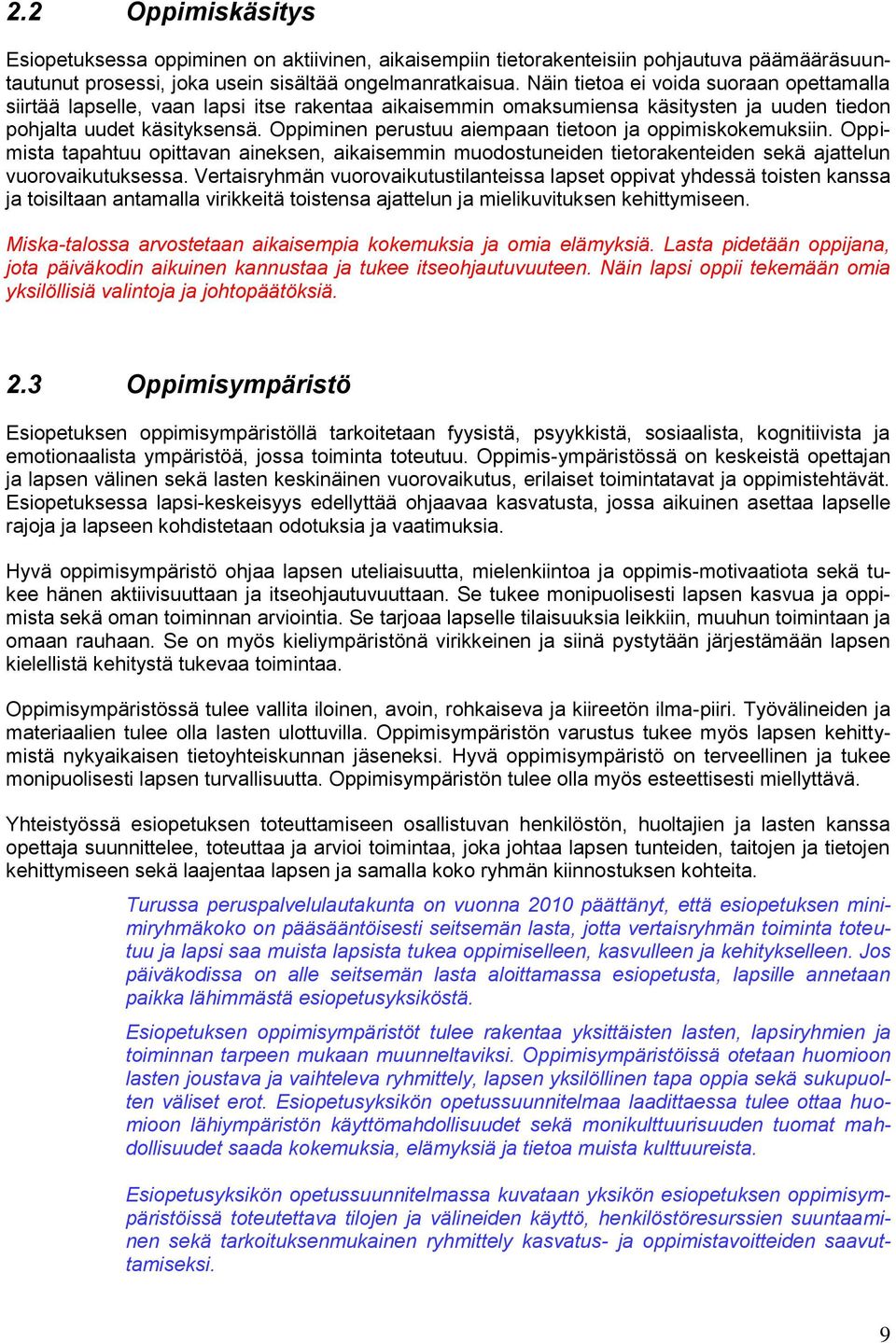 2.2 Oppimiskäsitys

Esiopetuksessa oppiminen on aktiivinen, aikaisempiin tietorakenteisiin pohjautuva päämääräsuuntautunut prosessi, joka usein sisältää ongelmanratkaisua. Näin tietoa ei voida suoraan opettamalla siirtää lapselle, vaan lapsi itse rakentaa aikaisemmin omaksumiensa käsitysten ja uuden tiedon pohjalta uudet käsityksensä. Oppiminen perustuu aiempaan tietoon ja oppimiskokemuksiin. Oppimista tapahtuu opittavan aineksen, aikaisemmin muodostuneiden tietorakenteiden sekä ajattelun vuorovaikutuksessa. Vertaisryhmän vuorovaikutustilanteissa lapset oppivat yhdessä toisten kanssa ja toisiltaan antamalla virikkeitä toistensa ajattelun ja mielikuvituksen kehittymiseen.

Miska-talossa arvostetaan aikaisempia kokemuksia ja omia elämyksiä. Lasta pidetään oppijana, jota päiväkodin aikuinen kannustaa ja tukee itseohjautuvuuteen. Näin lapsi oppii tekemään omia yksilöllisiä valintoja ja johtopäätöksiä.

2.3 Oppimisympäristö

Esiopetuksen oppimisympäristöllä tarkoitetaan fyysistä, psyykkistä, sosiaalista, kognitiivista ja emotionaalista ympäristöä, jossa toiminta toteutuu. Oppimis-ympäristössä on keskeistä opettajan ja lapsen välinen sekä lasten keskinäinen vuorovaikutus, erilaiset toimintatavat ja oppimistehtävät. Esiopetuksessa lapsi-keskeisyys edellyttää ohjaavaa kasvatusta, jossa aikuinen asettaa lapselle rajoja ja lapseen kohdistetaan odotuksia ja vaatimuksia.

Hyvä oppimisympäristö ohjaa lapsen uteliaisuutta, mielenkiintoa ja oppimis-motivaatiota sekä tukee hänen aktiivisuuttaan ja itseohjautuvuuttaan. Se tukee monipuolisesti lapsen kasvua ja oppimista sekä oman toiminnan arviointia. Se tarjoaa lapselle tilaisuuksia leikkiin, muuhun toimintaan ja omaan rauhaan. Se on myös kieliympäristönä virikkeinen ja siinä pystytään järjestämään lapsen kielellistä kehitystä tukevaa toimintaa.

Oppimisympäristössä tulee vallita iloinen, avoin, rohkaiseva ja kiireetön ilma-piiri. Työvälineiden ja materiaalien tulee olla lasten ulottuvilla. Oppimisympäristön varustus tukee myös lapsen kehittymistä nykyaikaisen tietoyhteiskunnan jäseneksi. Hyvä oppimisympäristö on terveellinen ja tukee monipuolisesti lapsen turvallisuutta. Oppimisympäristön tulee olla myös esteettisesti miellyttävä.

Yhteistyössä esiopetuksen toteuttamiseen osallistuvan henkilöstön, huoltajien ja lasten kanssa opettaja suunnittelee, toteuttaa ja arvioi toimintaa, joka johtaa lapsen tunteiden, taitojen ja tietojen kehittymiseen sekä laajentaa lapsen ja samalla koko ryhmän kiinnostuksen kohteita.

Turussa peruspalvelulautakunta on vuonna 2010 päättänyt, että esiopetuksen minimiryhmäkoko on pääsääntöisesti seitsemän lasta, jotta vertaisryhmän toiminta toteutuu ja lapsi saa muista lapsista tukea oppimiselleen, kasvulleen ja kehitykselleen. Jos päiväkodissa on alle seitsemän lasta aloittamassa esiopetusta, lapsille annetaan paikka lähimmästä esiopetusyksiköstä.

Esiopetuksen oppimisympäristöt tulee rakentaa yksittäisten lasten, lapsiryhmien ja toiminnan tarpeen mukaan muunneltaviksi. Oppimisympäristöissä otetaan huomioon lasten joustava ja vaihteleva ryhmittely, lapsen yksilöllinen tapa oppia sekä sukupuolten väliset erot. Esiopetusyksikön opetussuunnitelmaa laadittaessa tulee ottaa huomioon lähiympäristön käyttömahdollisuudet sekä monikulttuurisuuden tuomat mahdollisuudet saada kokemuksia, elämyksiä ja tietoa muista kulttuureista.

Esiopetusyksikön opetussuunnitelmassa kuvataan yksikön esiopetuksen oppimisympäristöissä toteutettava tilojen ja välineiden käyttö, henkilöstöresurssien suuntaaminen sekä tarkoituksenmukainen ryhmittely kasvatus- ja oppimistavoitteiden saavuttamiseksi.

9